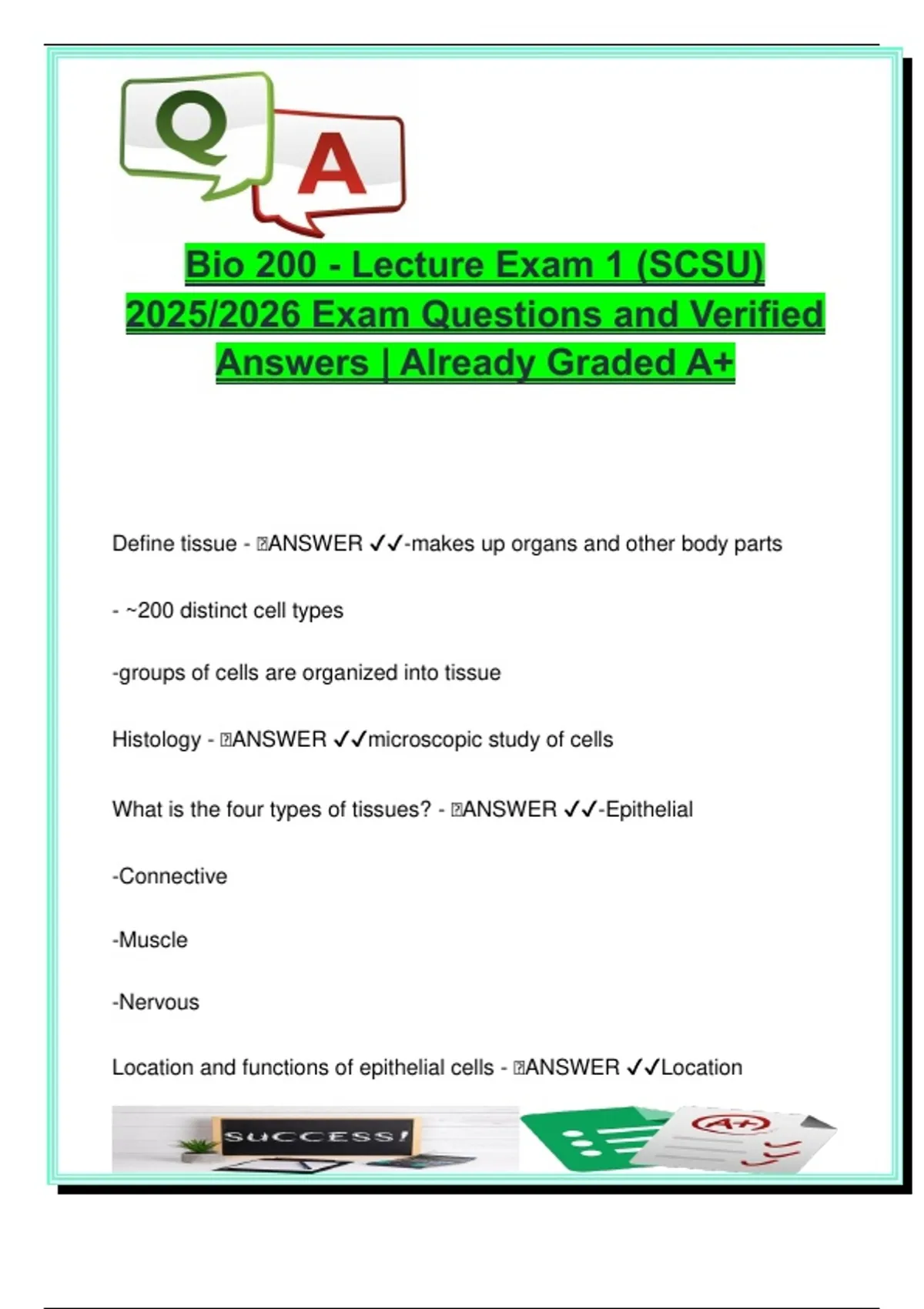 Q A

Bio 200 - Lecture Exam 1 (SCSU) 2025/2026 Exam Questions and Verified Answers | Already Graded A+

Define tissue - ANSWER ✓✓-makes up organs and other body parts

- ~200 distinct cell types

-groups of cells are organized into tissue

Histology - ANSWER ✓✓microscopic study of cells

What is the four types of tissues? - ANSWER ✓✓-Epithelial

-Connective

-Muscle

-Nervous

Location and functions of epithelial cells - ANSWER ✓✓Location

SUCCESS!

A+